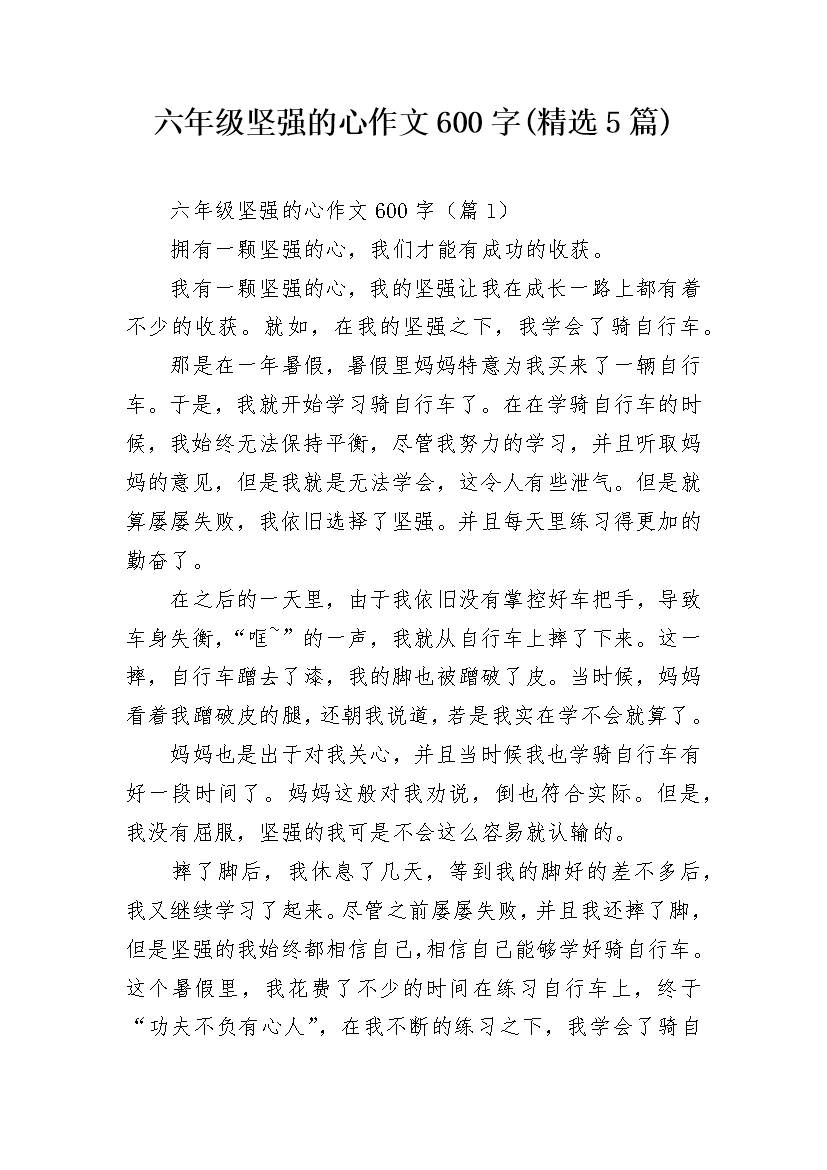 六年级坚强的心作文600字(精选5篇)

六年级坚强的心作文600字（篇1）

拥有一颗坚强的心，我们才能有成功的收获。

我有一颗坚强的心，我的坚强让我在成长一路上都有着不少的收获。就如，在我的坚强之下，我学会了骑自行车。

那是在一年暑假，暑假里妈妈特意为我买来了一辆自行车。于是，我就开始学习骑自行车了。在在学骑自行车的时候，我始终无法保持平衡，尽管我努力的学习，并且听取妈妈的意见，但是我就是无法学会，这令人有些泄气。但是就算屡屡失败，我依旧选择了坚强。并且每天里练习得更加的勤奋了。

在之后的一天里，由于我依旧没有掌控好车把手，导致车身失衡，“哐~”的一声，我就从自行车上摔了下来。这一摔，自行车蹭去了漆，我的脚也被蹭破了皮。当时候，妈妈看着我蹭破皮的腿，还朝我说道，若是我实在学不会就算了。

妈妈也是出于对我关心，并且当时候我也学骑自行车有好一段时间了。妈妈这般对我劝说，倒也符合实际。但是，我没有屈服，坚强的我可是不会这么容易就认输的。

摔了脚后，我休息了几天，等到我的脚好的差不多后，我又继续学习了起来。尽管之前屡屡失败，并且我还摔了脚，但是坚强的我始终都相信自己，相信自己能够学好骑自行车。这个暑假里，我花费了不少的时间在练习自行车上，终于“功夫不负有心人”，在我不断的练习之下，我学会了骑自